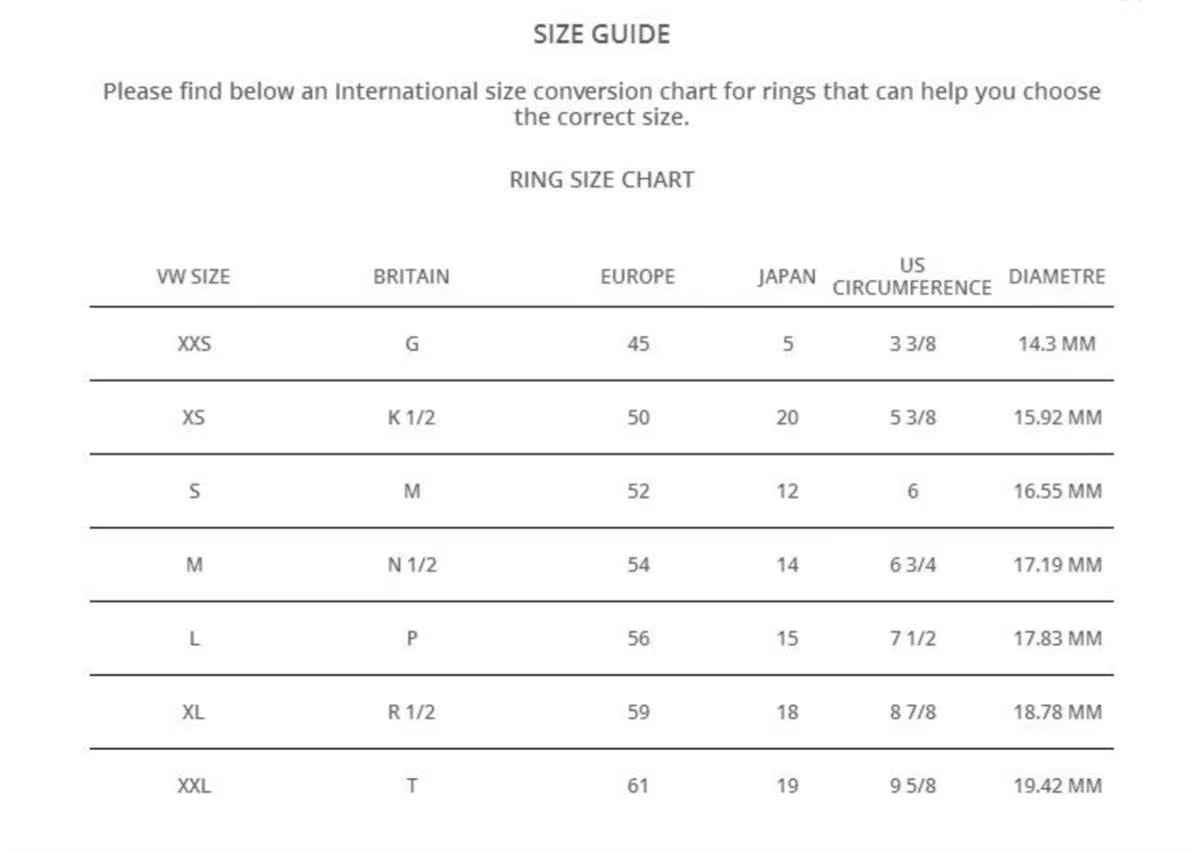 SIZE GUIDE

Please find below an International size conversion chart for rings that can help you choose the correct size.

RING SIZE CHART

| VW SIZE | BRITAIN | EUROPE | JAPAN | US CIRCUMFERENCE | DIAMETRE |
|---|---|---|---|---|---|
| XXS | G | 45 | 5 | 3 3/8 | 14.3 MM |
| XS | K 1/2 | 50 | 20 | 5 3/8 | 15.92 MM |
| S | M | 52 | 12 | 6 | 16.55 MM |
| M | N 1/2 | 54 | 14 | 6 3/4 | 17.19 MM |
| L | P | 56 | 15 | 7 1/2 | 17.83 MM |
| XL | R 1/2 | 59 | 18 | 8 7/8 | 18.78 MM |
| XXL | T | 61 | 19 | 9 5/8 | 19.42 MM |